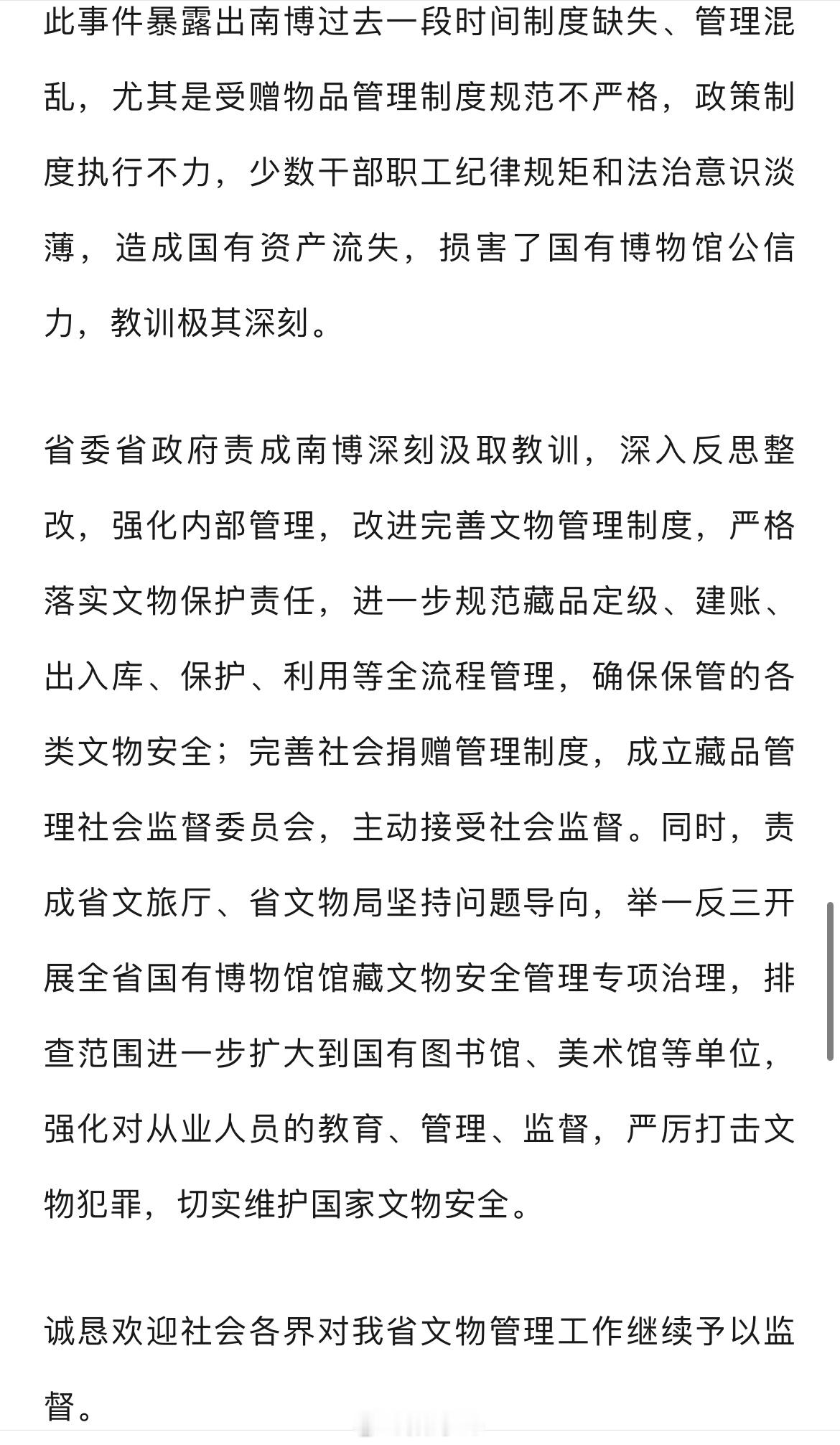 此事件暴露出南博过去一段时间制度缺失、管理混乱，尤其是受赠物品管理制度规范不严格，政策制度执行不力，少数干部职工纪律规矩和法治意识淡薄，造成国有资产流失，损害了国有博物馆公信力，教训极其深刻。

省委省政府责成南博深刻汲取教训，深入反思整改，强化内部管理，改进完善文物管理制度，严格落实文物保护责任，进一步规范藏品定级、建账、出入库、保护、利用等全流程管理，确保保管的各类文物安全；完善社会捐赠管理制度，成立藏品管理社会监督委员会，主动接受社会监督。同时，责成省文旅厅、省文物局坚持问题导向，举一反三开展全省国有博物馆馆藏文物安全管理专项治理，排查范围进一步扩大到国有图书馆、美术馆等单位，强化对从业人员的教育、管理、监督，严厉打击文物犯罪，切实维护国家文物安全。

诚恳欢迎社会各界对我省文物管理工作继续予以监督。